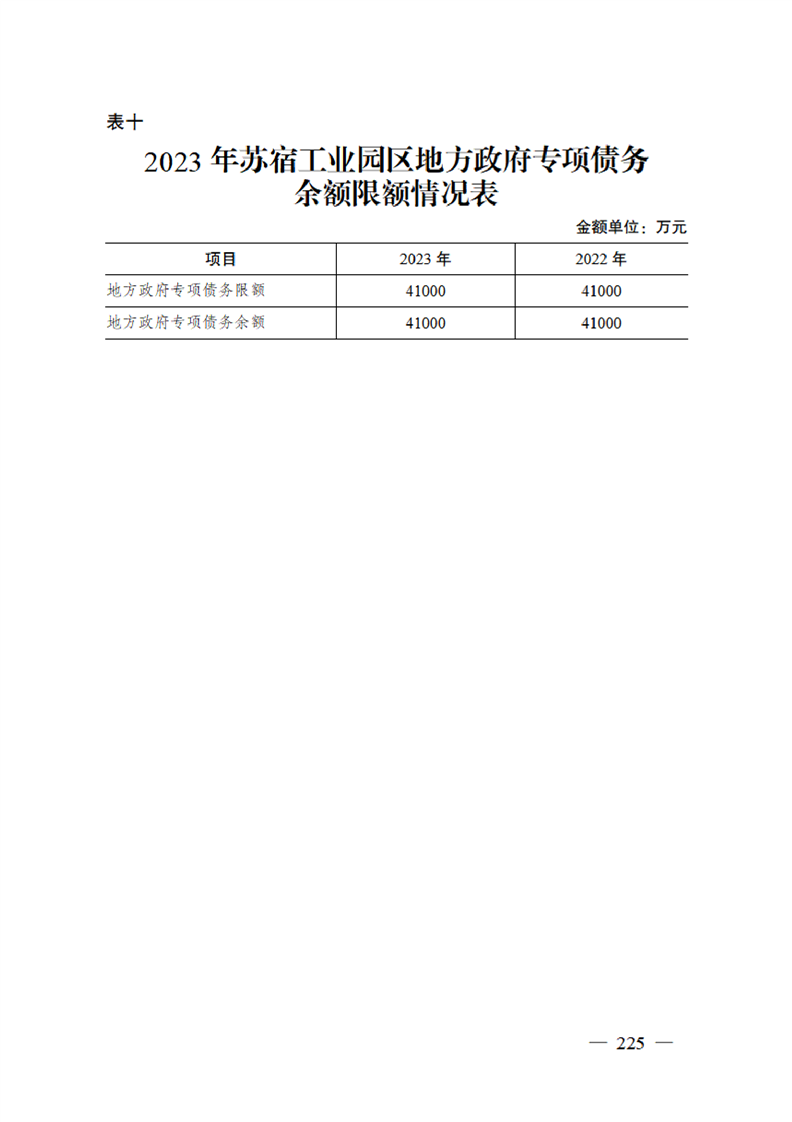 表十

2023 年苏宿工业园区地方政府专项债务余额限额情况表

金额单位：万元

| 项目 | 2023 年 | 2022 年 |
|---|---|---|
| 地方政府专项债务限额 | 41000 | 41000 |
| 地方政府专项债务余额 | 41000 | 41000 |

— 225 —